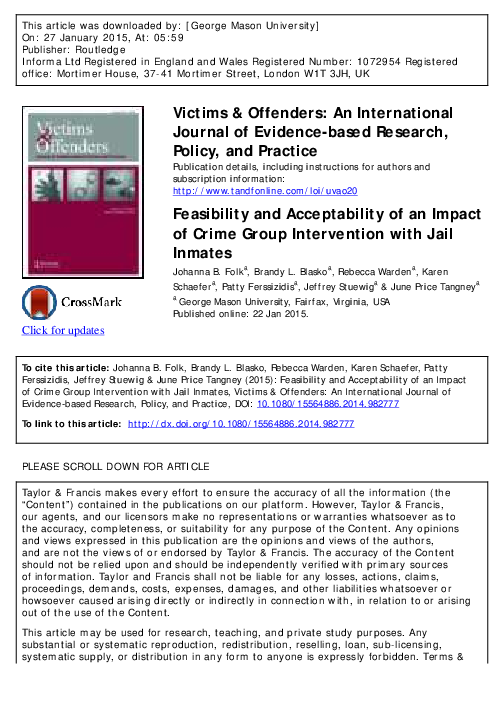 This article was downloaded by: [George Mason University]
On: 27 January 2015, At: 05:59
Publisher: Routledge
Informa Ltd Registered in England and Wales Registered Number: 1072954 Registered office: Mortimer House, 37-41 Mortimer Street, London W1T 3JH, UK

Victims Offenders

CrossMark

Click for updates

Victims & Offenders: An International Journal of Evidence-based Research, Policy, and Practice

Publication details, including instructions for authors and subscription information:
http://www.tandfonline.com/loi/uvao20

Feasibility and Acceptability of an Impact of Crime Group Intervention with Jail Inmates

Johanna B. Folk$^a$, Brandy L. Blasko$^a$, Rebecca Warden$^a$, Karen Schaefer$^a$, Patty Ferssizidis$^a$, Jeffrey Stuewig$^a$ & June Price Tangney$^a$

$^a$ George Mason University, Fairfax, Virginia, USA
Published online: 22 Jan 2015.

To cite this article: Johanna B. Folk, Brandy L. Blasko, Rebecca Warden, Karen Schaefer, Patty Ferssizidis, Jeffrey Stuewig & June Price Tangney (2015): Feasibility and Acceptability of an Impact of Crime Group Intervention with Jail Inmates, Victims & Offenders: An International Journal of Evidence-based Research, Policy, and Practice, DOI: 10.1080/15564886.2014.982777

To link to this article: http://dx.doi.org/10.1080/15564886.2014.982777

PLEASE SCROLL DOWN FOR ARTICLE

Taylor & Francis makes every effort to ensure the accuracy of all the information (the "Content") contained in the publications on our platform. However, Taylor & Francis, our agents, and our licensors make no representations or warranties whatsoever as to the accuracy, completeness, or suitability for any purpose of the Content. Any opinions and views expressed in this publication are the opinions and views of the authors, and are not the views of or endorsed by Taylor & Francis. The accuracy of the Content should not be relied upon and should be independently verified with primary sources of information. Taylor and Francis shall not be liable for any losses, actions, claims, proceedings, demands, costs, expenses, damages, and other liabilities whatsoever or howsoever caused arising directly or indirectly in connection with, in relation to or arising out of the use of the Content.

This article may be used for research, teaching, and private study purposes. Any substantial or systematic reproduction, redistribution, reselling, loan, sub-licensing, systematic supply, or distribution in any form to anyone is expressly forbidden. Terms &